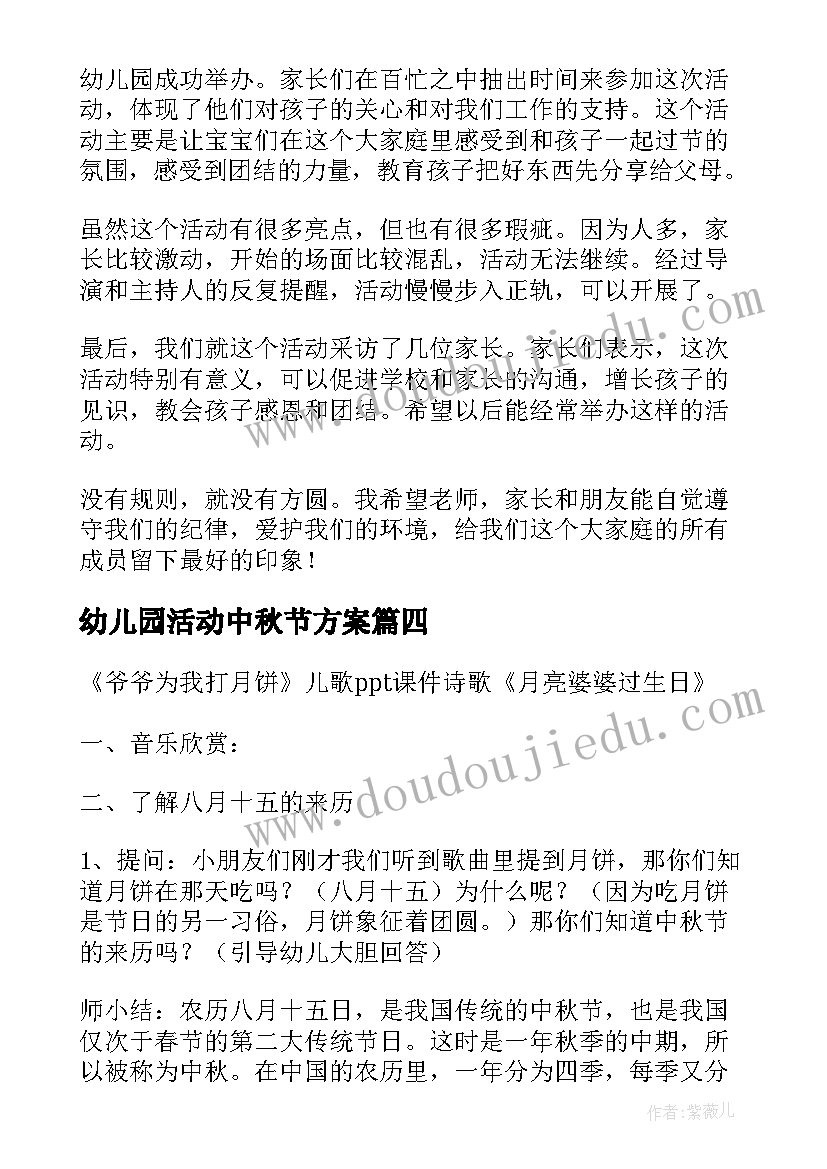 幼儿园成功举办。家长们在百忙之中抽出时间来参加这次活动，体现了他们对孩子的关心和对我们工作的支持。这个活动主要是让宝宝们在这个大家庭里感受到和孩子一起过节的氛围，感受到团结的力量，教育孩子把好东西先分享给父母。

虽然这个活动有很多亮点，但也有很多瑕疵。因为人多，家长比较激动，开始的场面比较混乱，活动无法继续。经过导演和主持人的反复提醒，活动慢慢步入正轨，可以开展了。

最后，我们就这个活动采访了几位家长。家长们表示，这次活动特别有意义，可以促进学校和家长的沟通，增长孩子的见识，教会孩子感恩和团结。希望以后能经常举办这样的活动。

没有规则，就没有方圆。我希望老师，家长和朋友能自觉遵守我们的纪律，爱护我们的环境，给我们这个大家庭的所有成员留下最好的印象！

幼儿园活动中秋节方案篇四

《爷爷为我打月饼》儿歌ppt课件诗歌《月亮婆婆过生日》

一、音乐欣赏：

二、了解八月十五的来历

1、提问：小朋友们刚才我们听到歌曲里提到月饼，那你们知道月饼在那天吃吗？（八月十五）为什么呢？（因为吃月饼是节日的另一习俗，月饼象征着团圆。）那你们知道中秋节的来历吗？（引导幼儿大胆回答）

师小结：农历八月十五日，是我国传统的中秋节，也是我国仅次于春节的第二大传统节日。这时是一年秋季的中期，所以被称为中秋。在中国的农历里，一年分为四季，每季又分

www.doudoujiedu.com

作者：紫薇儿